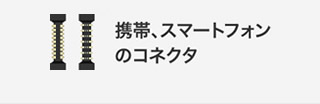 携帯、スマートフォンのコネクタ